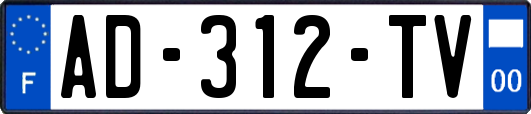 F
AD-312-TV
00